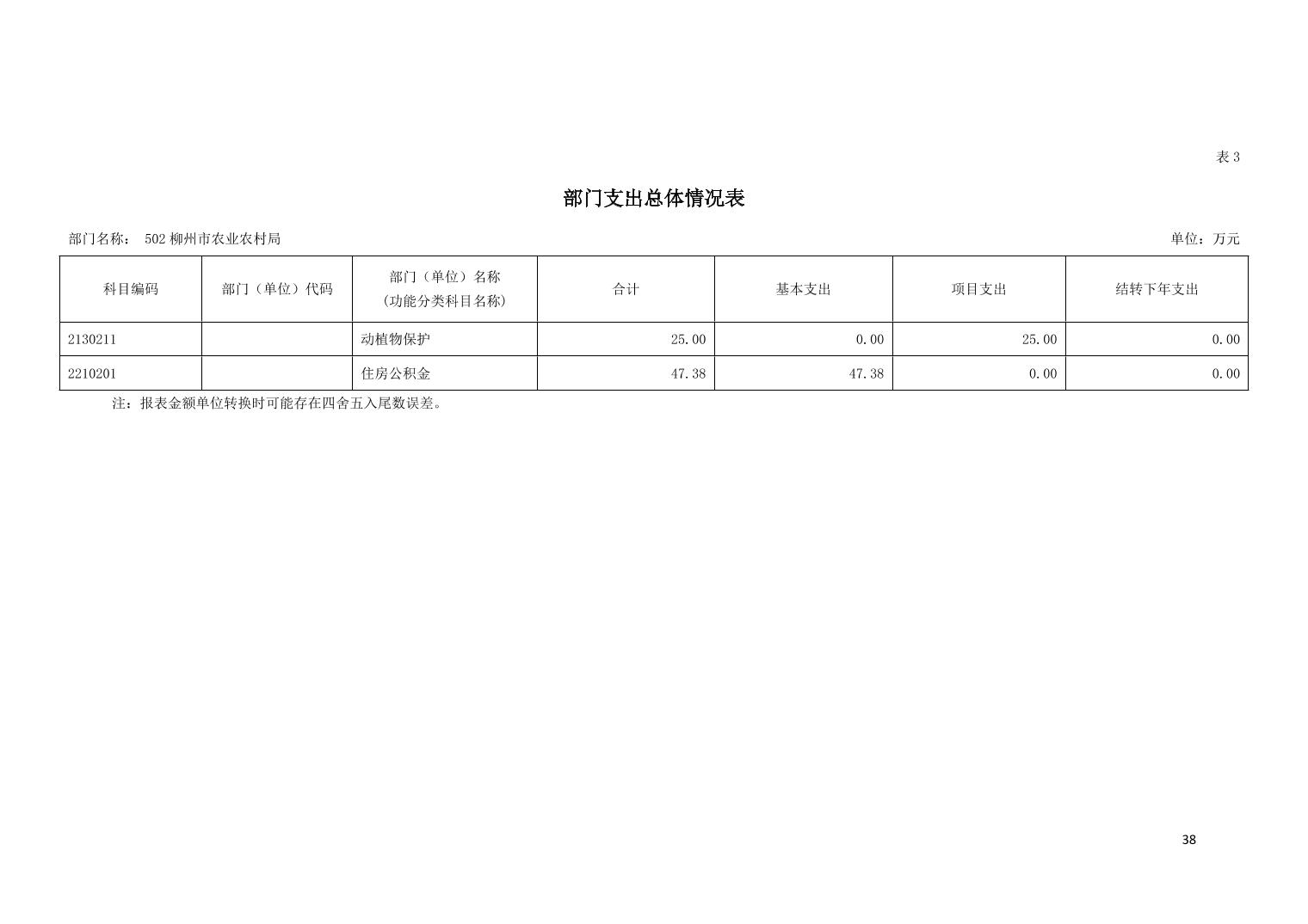 表3

部门支出总体情况表

部门名称： 502柳州市农业农村局 单位：万元

| 科目编码 | 部门（单位）代码 | 部门（单位）名称（功能分类科目名称） | 合计 | 基本支出 | 项目支出 | 结转下年支出 |
|---|---|---|---|---|---|---|
| 2130211 |  | 动植物保护 | 25.00 | 0.00 | 25.00 | 0.00 |
| 2210201 |  | 住房公积金 | 47.38 | 47.38 | 0.00 | 0.00 |

注：报表金额单位转换时可能存在四舍五入尾数误差。

38